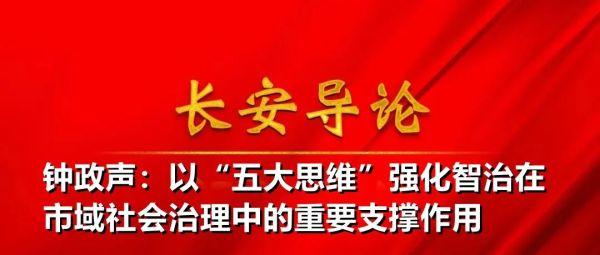 长安导论

钟政声：以“五大思维”强化智治在市域社会治理中的重要支撑作用